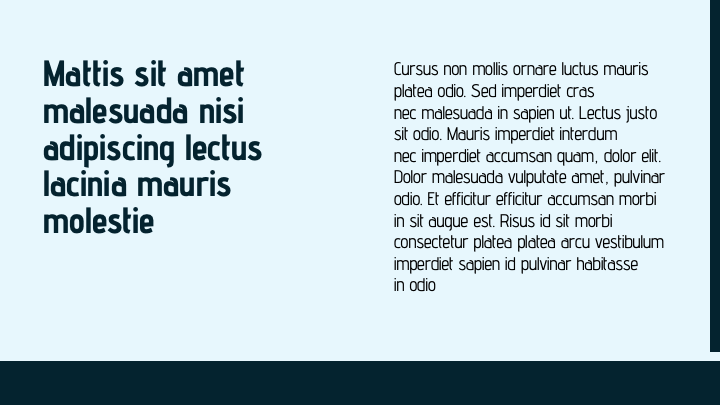 Mattis sit amet malesuada nisi adipiscing lectus lacinia mauris molestie

Cursus non mollis ornare luctus mauris platea odio. Sed imperdiet cras nec malesuada in sapien ut. Lectus justo sit odio. Mauris imperdiet interdum nec imperdiet accumsan quam, dolor elit. Dolor malesuada vulputate amet, pulvinar odio. Et efficitur efficitur accumsan morbi in sit augue est. Risus id sit morbi consectetur platea platea arcu vestibulum imperdiet sapien id pulvinar habitasse in odio